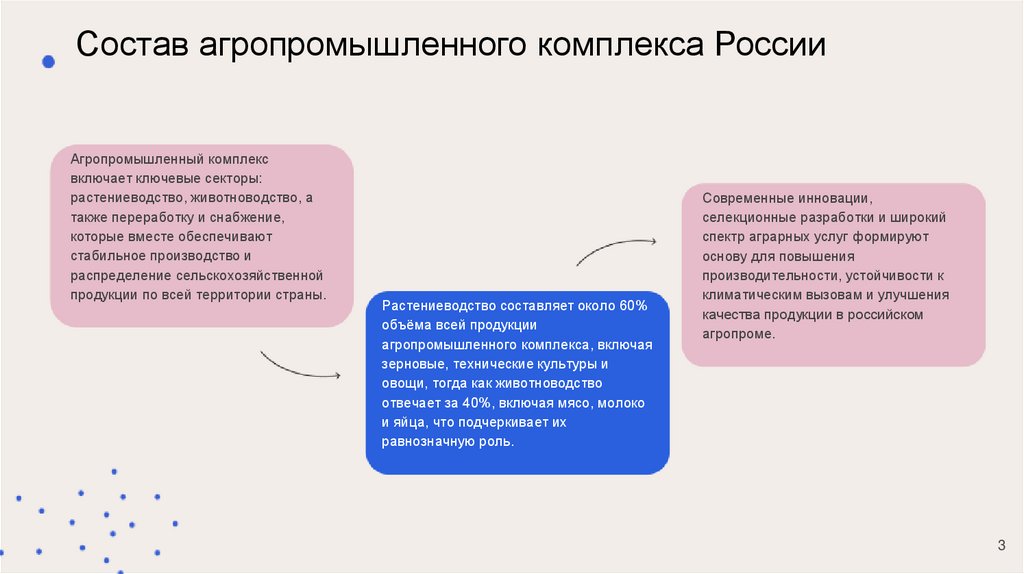 Состав агропромышленного комплекса России

Агропромышленный комплекс включает ключевые секторы: растениеводство, животноводство, а также переработку и снабжение, которые вместе обеспечивают стабильное производство и распределение сельскохозяйственной продукции по всей территории страны.

Растениеводство составляет около 60% объёма всей продукции агропромышленного комплекса, включая зерновые, технические культуры и овощи, тогда как животноводство отвечает за 40%, включая мясо, молоко и яйца, что подчеркивает их равнозначную роль.

Современные инновации, селекционные разработки и широкий спектр аграрных услуг формируют основу для повышения производительности, устойчивости к климатическим вызовам и улучшения качества продукции в российском агропроме.

3